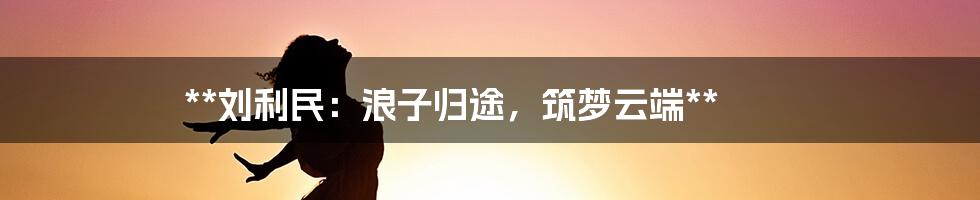 **刘利民：浪子归途，筑梦云端**